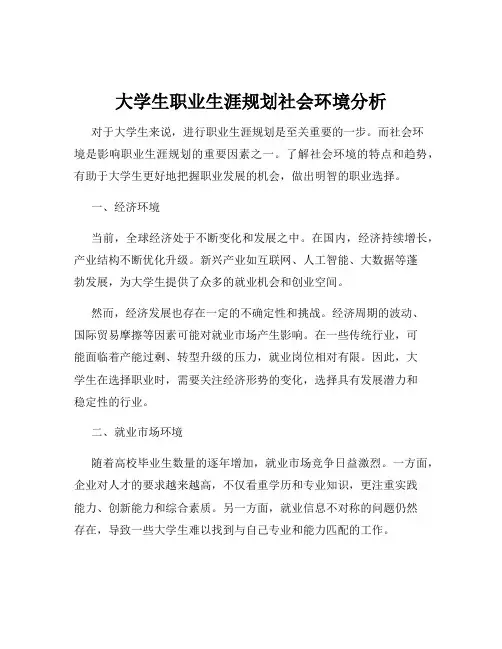 大学生职业生涯规划社会环境分析

对于大学生来说，进行职业生涯规划是至关重要的一步。而社会环境是影响职业生涯规划的重要因素之一。了解社会环境的特点和趋势，有助于大学生更好地把握职业发展的机会，做出明智的职业选择。

一、经济环境

当前，全球经济处于不断变化和发展之中。在国内，经济持续增长，产业结构不断优化升级。新兴产业如互联网、人工智能、大数据等蓬勃发展，为大学生提供了众多的就业机会和创业空间。

然而，经济发展也存在一定的不确定性和挑战。经济周期的波动、国际贸易摩擦等因素可能对就业市场产生影响。在一些传统行业，可能面临着产能过剩、转型升级的压力，就业岗位相对有限。因此，大学生在选择职业时，需要关注经济形势的变化，选择具有发展潜力和稳定性的行业。

二、就业市场环境

随着高校毕业生数量的逐年增加，就业市场竞争日益激烈。一方面，企业对人才的要求越来越高，不仅看重学历和专业知识，更注重实践能力、创新能力和综合素质。另一方面，就业信息不对称的问题仍然存在，导致一些大学生难以找到与自己专业和能力匹配的工作。